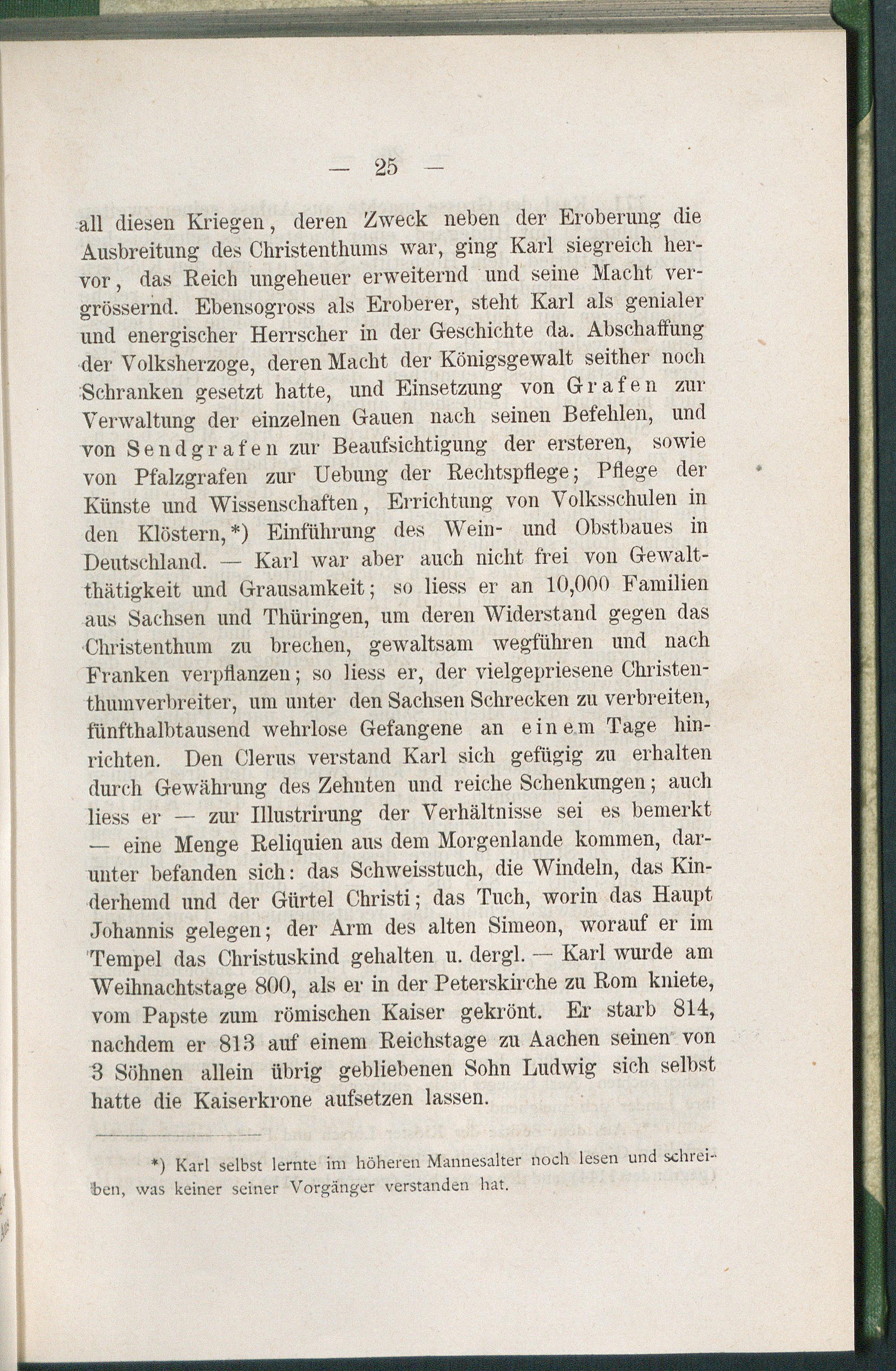 — 25 —

all diesen Kriegen, deren Zweck neben der Eroberung die Ausbreitung des Christenthums war, ging Karl siegreich hervor, das Reich ungeheuer erweiternd und seine Macht vergrössernd. Ebensogross als Eroberer, steht Karl als genialer und energischer Herrscher in der Geschichte da. Abschaffung der Volksherzoge, deren Macht der Königsgewalt seither noch Schranken gesetzt hatte, und Einsetzung von Grafen zur Verwaltung der einzelnen Gauen nach seinen Befehlen, und von Sendgrafen zur Beaufsichtigung der ersteren, sowie von Pfalzgrafen zur Uebung der Rechtspflege; Pflege der Künste und Wissenschaften, Errichtung von Volksschulen in den Klöstern,*) Einführung des Wein- und Obstbaues in Deutschland. — Karl war aber auch nicht frei von Gewaltthätigkeit und Grausamkeit; so liess er an 10,000 Familien aus Sachsen und Thüringen, um deren Widerstand gegen das Christenthum zu brechen, gewaltsam wegführen und nach Franken verpflanzen; so liess er, der vielgepriesene Christenthumverbreiter, um unter den Sachsen Schrecken zu verbreiten, fünfthalbtausend wehrlose Gefangene an einem Tage hinrichten. Den Clerus verstand Karl sich gefügig zu erhalten durch Gewährung des Zehnten und reiche Schenkungen; auch liess er — zur Illustrirung der Verhältnisse sei es bemerkt — eine Menge Reliquien aus dem Morgenlande kommen, darunter befanden sich: das Schweisstuch, die Windeln, das Kinderhemd und der Gürtel Christi; das Tuch, worin das Haupt Johannis gelegen; der Arm des alten Simeon, worauf er im Tempel das Christuskind gehalten u. dergl. — Karl wurde am Weihnachtstage 800, als er in der Peterskirche zu Rom kniete, vom Papste zum römischen Kaiser gekrönt. Er starb 814, nachdem er 813 auf einem Reichstage zu Aachen seinen von 3 Söhnen allein übrig gebliebenen Sohn Ludwig sich selbst hatte die Kaiserkrone aufsetzen lassen.

*) Karl selbst lernte im höheren Mannesalter noch lesen und schreiben, was keiner seiner Vorgänger verstanden hat.